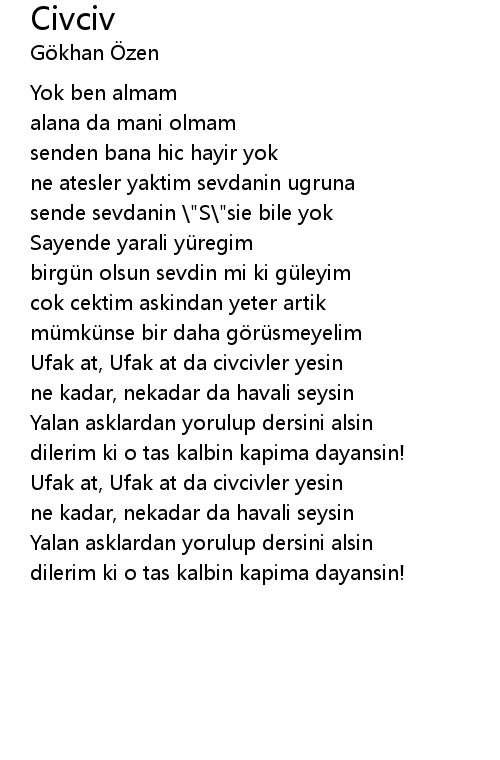 Civciv
Gökhan Özen

Yok ben almam
alana da mani olmam
senden bana hic hayir yok
ne atesler yaktim sevdanin ugruna
sende sevdanin \"S\"sie bile yok
Sayende yarali yüregim
birgün olsun sevdin mi ki güleyim
cok cektim askindan yeter artik
mümkünse bir daha görüsmeyelim
Ufak at, Ufak at da civcivler yesin
ne kadar, nekadar da havali seysin
Yalan asklardan yorulup dersini alsin
dilerim ki o tas kalbin kapima dayansin!
Ufak at, Ufak at da civcivler yesin
ne kadar, nekadar da havali seysin
Yalan asklardan yorulup dersini alsin
dilerim ki o tas kalbin kapima dayansin!